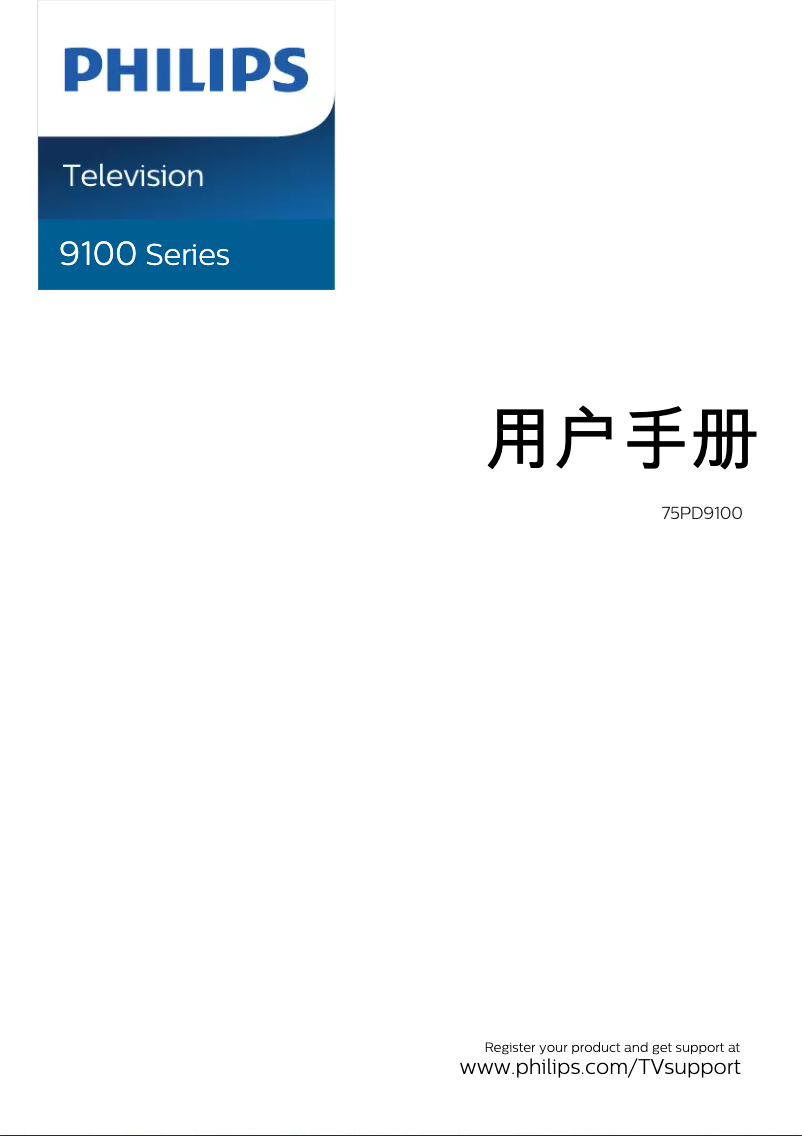 PHILIPS

Television

9100 Series

用户手册

75PD9100

Register your product and get support at
www.philips.com/TVsupport